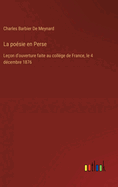 Charles Barbier De Meynard

La poésie en Perse

Leçon d'ouverture faite au collège de France, le 4 décembre 1876

outlook